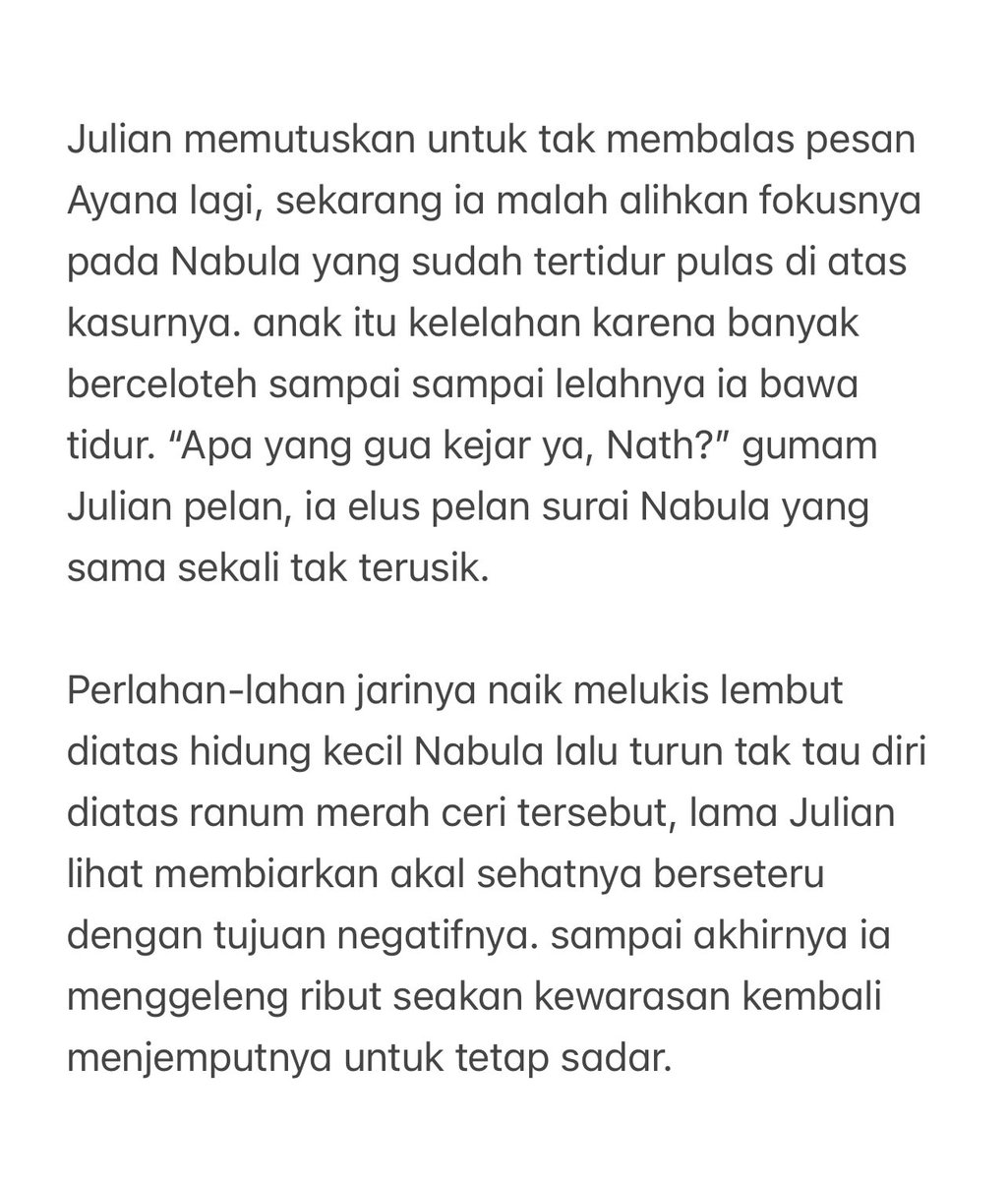 Julian memutuskan untuk tak membalas pesan Ayana lagi, sekarang ia malah alihkan fokusnya pada Nabula yang sudah tertidur pulas di atas kasurnya. anak itu kelelahan karena banyak berceloteh sampai sampai lelahnya ia bawa tidur. “Apa yang gua kejar ya, Nath?” gumam Julian pelan, ia elus pelan surai Nabula yang sama sekali tak terusik.

Perlahan-lahan jarinya naik melukis lembut diatas hidung kecil Nabula lalu turun tak tau diri diatas ranum merah ceri tersebut, lama Julian lihat membiarkan akal sehatnya berseteru dengan tujuan negatifnya. sampai akhirnya ia menggeleng ribut seakan kewarasan kembali menjemputnya untuk tetap sadar.